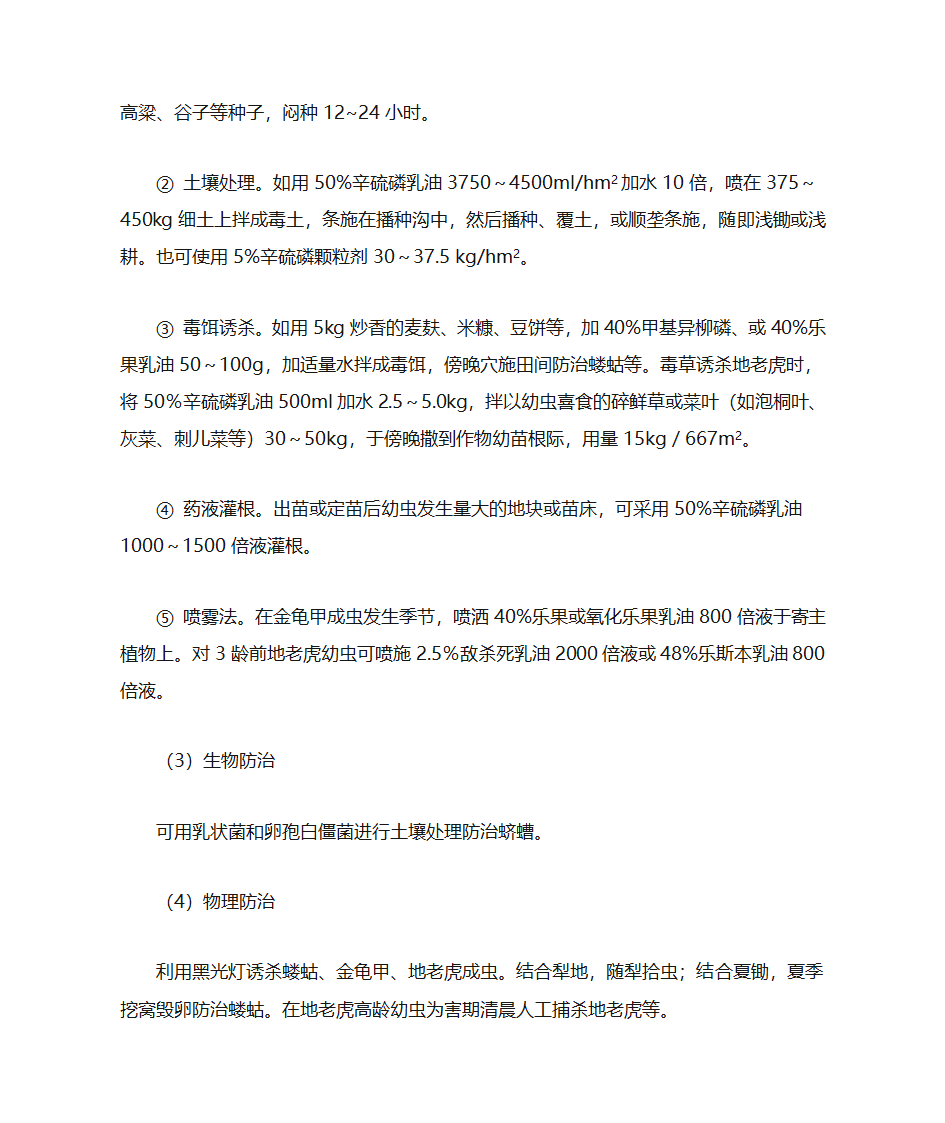 高粱、谷子等种子，闷种 12~24 小时。

② 土壤处理。如用 50%辛硫磷乳油 3750～4500ml/hm² 加水 10 倍，喷在 375～450kg 细土上拌成毒土，条施在播种沟中，然后播种、覆土，或顺垄条施，随即浅锄或浅耕。也可使用 5%辛硫磷颗粒剂 30～37.5 kg/hm²。

③ 毒饵诱杀。如用 5kg 炒香的麦麸、米糠、豆饼等，加 40%甲基异柳磷、或 40%乐果乳油 50～100g，加适量水拌成毒饵，傍晚穴施田间防治蝼蛄等。毒草诱杀地老虎时，将 50%辛硫磷乳油 500ml 加水 2.5～5.0kg，拌以幼虫喜食的碎鲜草或菜叶（如泡桐叶、灰菜、刺儿菜等）30～50kg，于傍晚撒到作物幼苗根际，用量 15kg / 667m²。

④ 药液灌根。出苗或定苗后幼虫发生量大的地块或苗床，可采用 50%辛硫磷乳油 1000～1500 倍液灌根。

⑤ 喷雾法。在金龟甲成虫发生季节，喷洒 40%乐果或氧化乐果乳油 800 倍液于寄主植物上。对 3 龄前地老虎幼虫可喷施 2.5%敌杀死乳油 2000 倍液或 48%乐斯本乳油 800 倍液。

（3）生物防治

可用乳状菌和卵孢白僵菌进行土壤处理防治蛴螬。

（4）物理防治

利用黑光灯诱杀蝼蛄、金龟甲、地老虎成虫。结合犁地，随犁拾虫；结合夏锄，夏季挖窝毁卵防治蝼蛄。在地老虎高龄幼虫为害期清晨人工捕杀地老虎等。